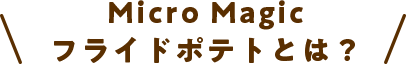 Micro Magic
フライドポテトとは？